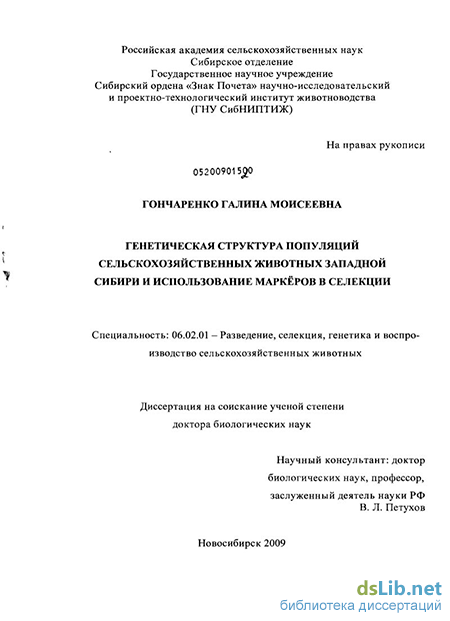 Российская академия сельскохозяйственных наук
Сибирское отделение
Государственное научное учреждение
Сибирский ордена «Знак Почета» научно-исследовательский и проектно-технологический институт животноводства
(ГНУ СибНИПТИЖ)

На правах рукописи

05200901500

ГОНЧАРЕНКО ГАЛИНА МОИСЕЕВНА

ГЕНЕТИЧЕСКАЯ СТРУКТУРА ПОПУЛЯЦИЙ СЕЛЬСКОХОЗЯЙСТВЕННЫХ ЖИВОТНЫХ ЗАПАДНОЙ СИБИРИ И ИСПОЛЬЗОВАНИЕ МАРКЁРОВ В СЕЛЕКЦИИ

Специальность: 06.02.01 – Разведение, селекция, генетика и воспроизводство сельскохозяйственных животных

Диссертация на соискание ученой степени
доктора биологических наук

Научный консультант: доктор
биологических наук, профессор,
заслуженный деятель науки РФ
В. Л. Петухов

Новосибирск 2009

dsLib.net
библиотека диссертаций